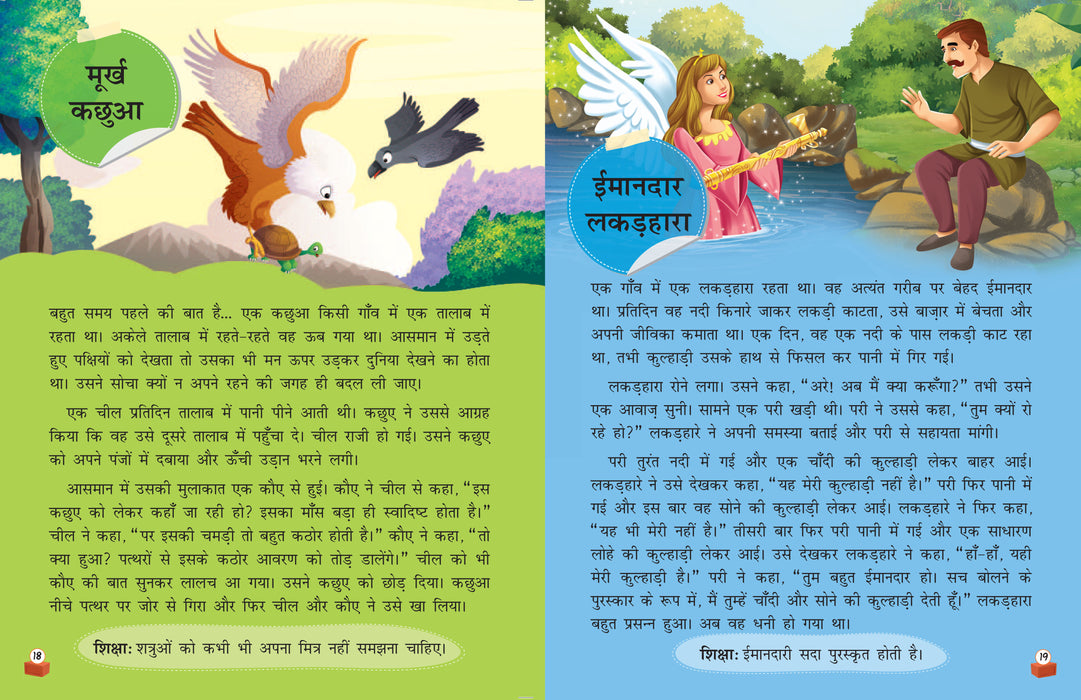 मूर्ख कछुआ

बहुत समय पहले की बात है... एक कछुआ किसी गाँव में एक तालाब में रहता था। अकेले तालाब में रहते-रहते वह ऊब गया था। आसमान में उड़ते हुए पक्षियों को देखता तो उसका भी मन ऊपर उड़कर दुनिया देखने का होता था। उसने सोचा क्यों न अपने रहने की जगह ही बदल ली जाए।

एक चील प्रतिदिन तालाब में पानी पीने आती थी। कछुए ने उससे आग्रह किया कि वह उसे दूसरे तालाब में पहुँचा दे। चील राजी हो गई। उसने कछुए को अपने पंजों में दबाया और ऊँची उड़ान भरने लगी।

आसमान में उसकी मुलाकात एक कौए से हुई। कौए ने चील से कहा, "इस कछुए को लेकर कहाँ जा रही हो? इसका माँस बड़ा ही स्वादिष्ट होता है।" चील ने कहा, "पर इसकी चमड़ी तो बहुत कठोर होती है।" कौए ने कहा, "तो क्या हुआ? पत्थरों से इसके कठोर आवरण को तोड़ डालेंगे।" चील को भी कौए की बात सुनकर लालच आ गया। उसने कछुए को छोड़ दिया। कछुआ नीचे पत्थर पर जोर से गिरा और फिर चील और कौए ने उसे खा लिया।

शिक्षा: शत्रुओं को कभी भी अपना मित्र नहीं समझना चाहिए।

18

ईमानदार लकड़हारा

एक गाँव में एक लकड़हारा रहता था। वह अत्यंत गरीब पर बेहद ईमानदार था। प्रतिदिन वह नदी किनारे जाकर लकड़ी काटता, उसे बाज़ार में बेचता और अपनी जीविका कमाता था। एक दिन, वह एक नदी के पास लकड़ी काट रहा था, तभी कुल्हाड़ी उसके हाथ से फिसल कर पानी में गिर गई।

लकड़हारा रोने लगा। उसने कहा, "अरे! अब मैं क्या करूँगा?" तभी उसने एक आवाज़ सुनी। सामने एक परी खड़ी थी। परी ने उससे कहा, "तुम क्यों रो रहे हो?" लकड़हारे ने अपनी समस्या बताई और परी से सहायता मांगी।

परी तुरंत नदी में गई और एक चाँदी की कुल्हाड़ी लेकर बाहर आई। लकड़हारे ने उसे देखकर कहा, "यह मेरी कुल्हाड़ी नहीं है।" परी फिर पानी में गई और इस बार वह सोने की कुल्हाड़ी लेकर आई। लकड़हारे ने फिर कहा, "यह भी मेरी नहीं है।" तीसरी बार फिर परी पानी में गई और एक साधारण लोहे की कुल्हाड़ी लेकर आई। उसे देखकर लकड़हारे ने कहा, "हाँ-हाँ, यही मेरी कुल्हाड़ी है।" परी ने कहा, "तुम बहुत ईमानदार हो। सच बोलने के पुरस्कार के रूप में, मैं तुम्हें चाँदी और सोने की कुल्हाड़ी देती हूँ।" लकड़हारा बहुत प्रसन्न हुआ। अब वह धनी हो गया था।

शिक्षा: ईमानदारी सदा पुरस्कृत होती है।

19